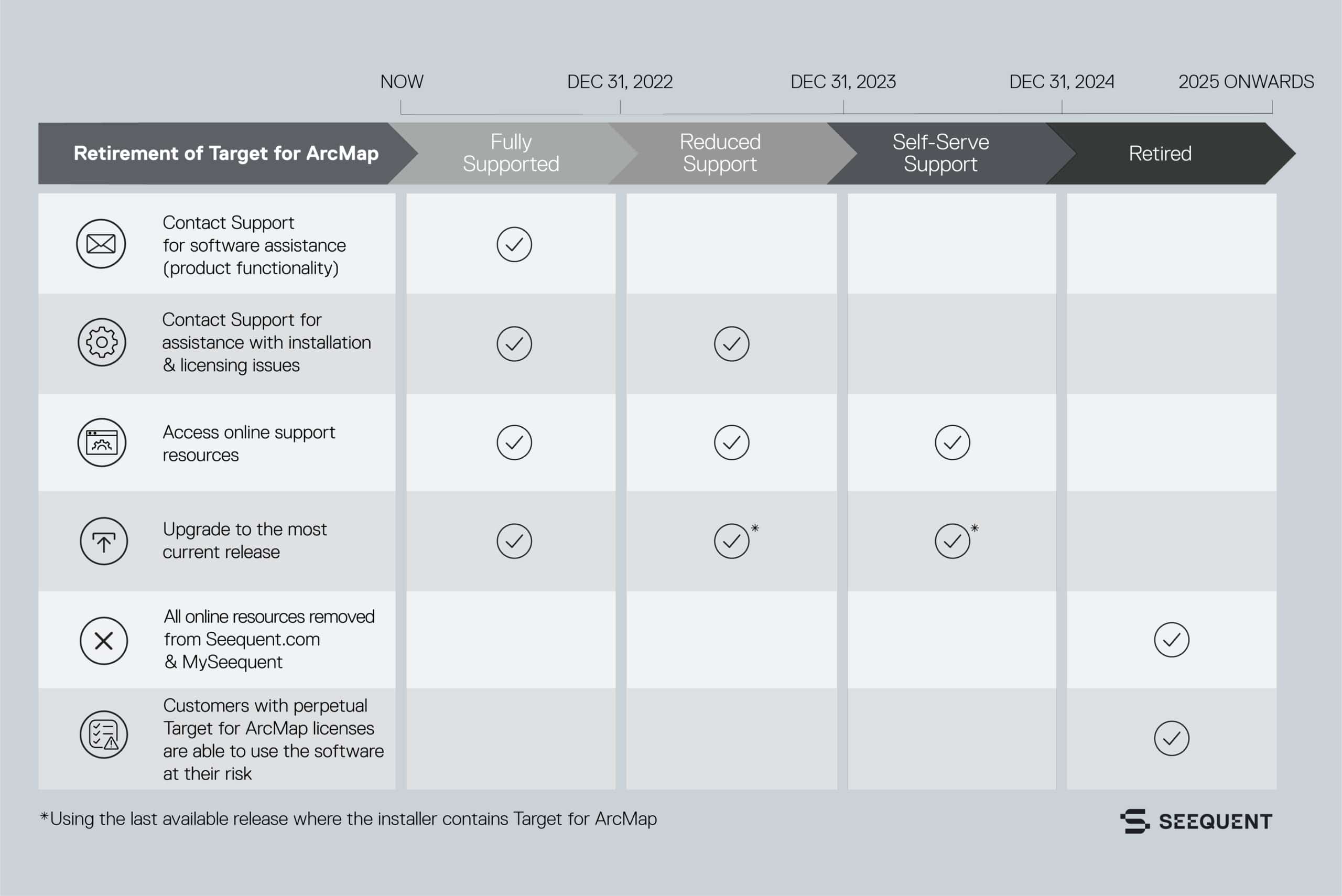 NOW DEC 31, 2022 DEC 31, 2023 DEC 31, 2024 2025 ONWARDS

| Retirement of Target for ArcMap | Fully Supported | Reduced Support | Self-Serve Support | Retired |
|---|---|---|---|---|
| Contact Support for software assistance (product functionality) | ✓ | | | |
| Contact Support for assistance with installation & licensing issues | ✓ | ✓ | | |
| Access online support resources | ✓ | ✓ | ✓ | |
| Upgrade to the most current release | ✓ | ✓* | ✓* | |
| All online resources removed from Seequent.com & MySeequent | | | | ✓ |
| Customers with perpetual Target for ArcMap licenses are able to use the software at their risk | | | | ✓ |

*Using the last available release where the installer contains Target for ArcMap

SEEQUENT